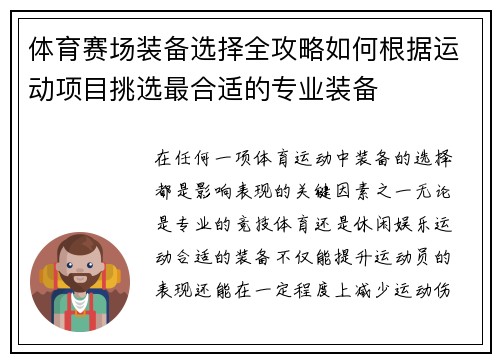 体育赛场装备选择全攻略如何根据运动项目挑选最合适的专业装备

在任何一项体育运动中装备的选择都是影响表现的关键因素之一无论是专业的竞技体育还是休闲娱乐运动合适的装备不仅能提升运动员的表现还能在一定程度上减少运动伤